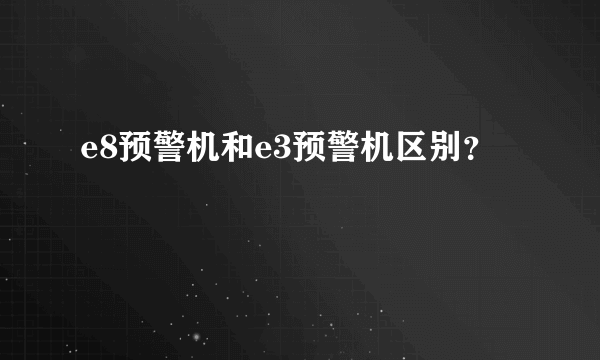 e8预警机和e3预警机区别？